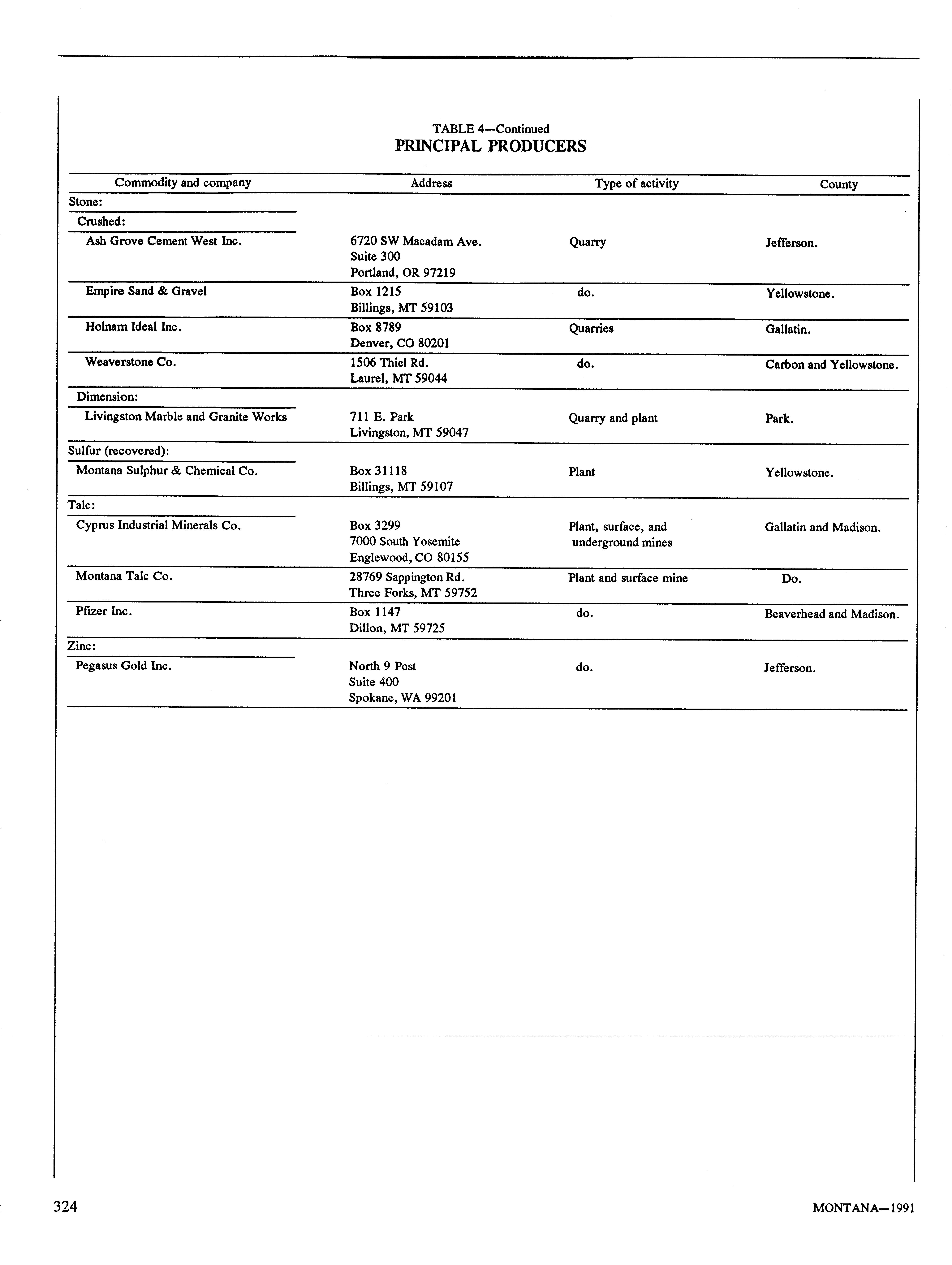 TABLE 4—Continued
PRINCIPAL PRODUCERS

| Commodity and company | Address | Type of activity | County |
|---|---|---|---|
| Stone: | | | |
| Crushed: | | | |
| Ash Grove Cement West Inc. | 6720 SW Macadam Ave. Suite 300 Portland, OR 97219 | Quarry | Jefferson. |
| Empire Sand & Gravel | Box 1215 Billings, MT 59103 | do. | Yellowstone. |
| Holnam Ideal Inc. | Box 8789 Denver, CO 80201 | Quarries | Gallatin. |
| Weaverstone Co. | 1506 Thiel Rd. Laurel, MT 59044 | do. | Carbon and Yellowstone. |
| Dimension: | | | |
| Livingston Marble and Granite Works | 711 E. Park Livingston, MT 59047 | Quarry and plant | Park. |
| Sulfur (recovered): | | | |
| Montana Sulphur & Chemical Co. | Box 31118 Billings, MT 59107 | Plant | Yellowstone. |
| Talc: | | | |
| Cyprus Industrial Minerals Co. | Box 3299 7000 South Yosemite Englewood, CO 80155 | Plant, surface, and underground mines | Gallatin and Madison. |
| Montana Talc Co. | 28769 Sappington Rd. Three Forks, MT 59752 | Plant and surface mine | Do. |
| Pfizer Inc. | Box 1147 Dillon, MT 59725 | do. | Beaverhead and Madison. |
| Zinc: | | | |
| Pegasus Gold Inc. | North 9 Post Suite 400 Spokane, WA 99201 | do. | Jefferson. |

324

MONTANA—1991